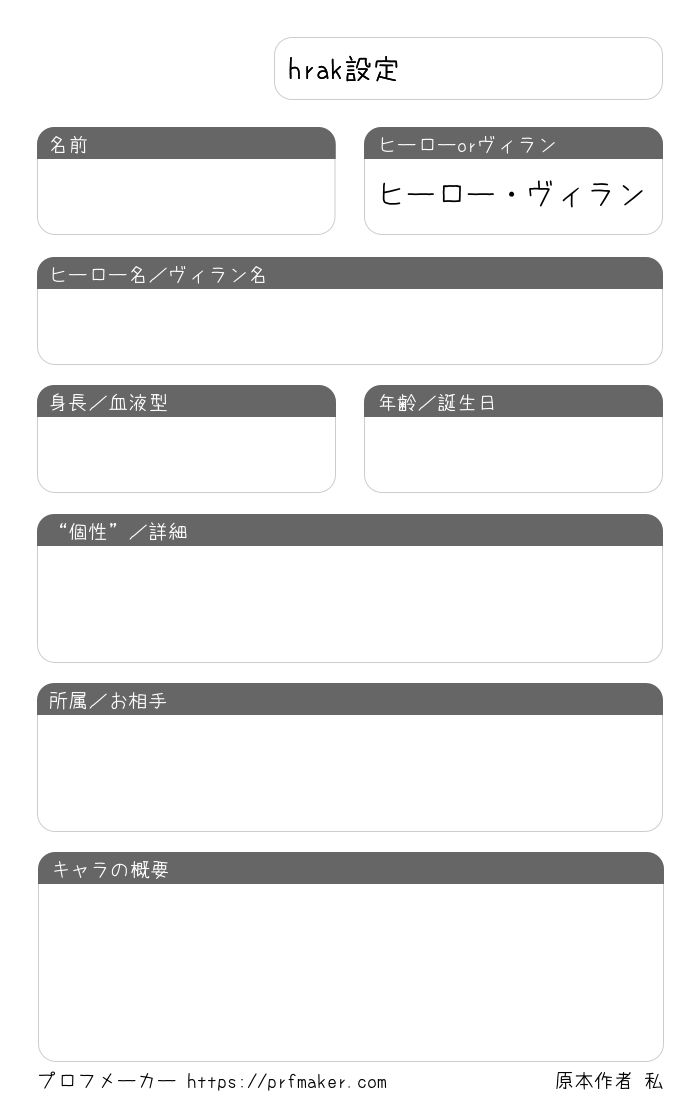 hrak設定

名前

ヒーローorヴィラン

ヒーロー・ヴィラン

ヒーロー名／ヴィラン名

身長／血液型

年齢／誕生日

“個性”／詳細

所属／お相手

キャラの概要

プロフメーカー https://prfmaker.com

原本作者 私